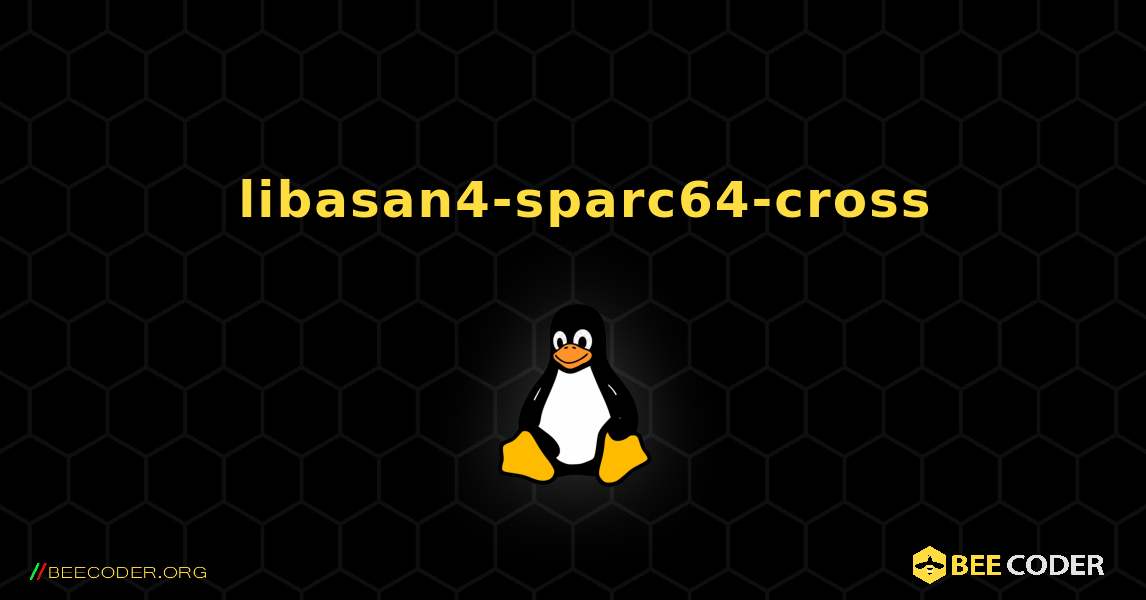 libasan4-sparc64-cross

//BEECODER.ORG

BEE CODER